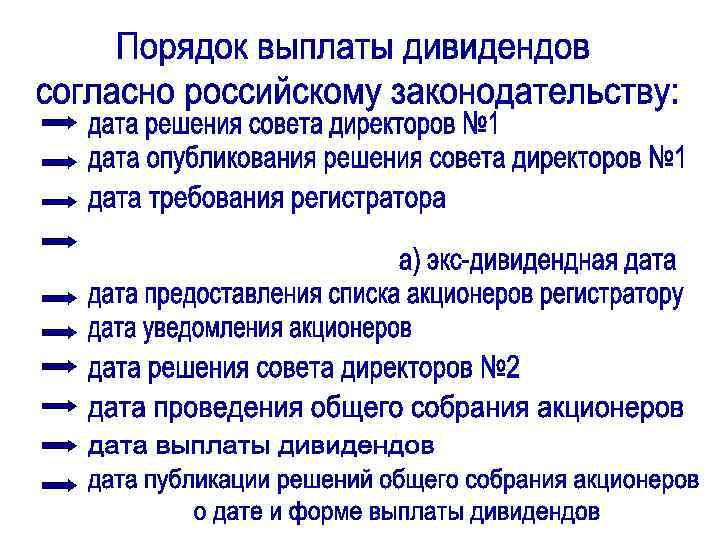 Порядок выплаты дивидендов согласно российскому законодательству:

дата решения совета директоров №1

дата опубликования решения совета директоров №1

дата требования регистратора

а) экс-дивидендная дата

дата предоставления списка акционеров регистратору

дата уведомления акционеров

дата решения совета директоров №2

дата проведения общего собрания акционеров

дата выплаты дивидендов

дата публикации решений общего собрания акционеров о дате и форме выплаты дивидендов